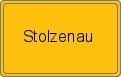 Stolzenau